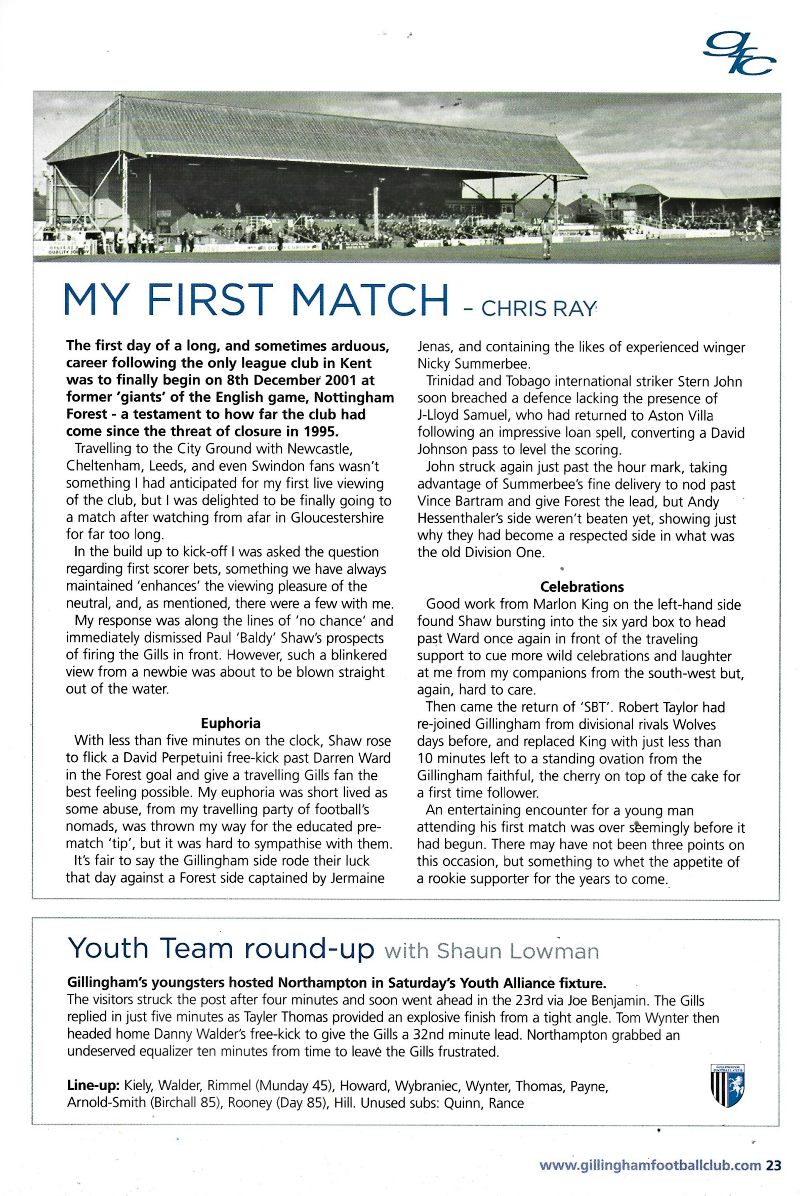 gfc

MY FIRST MATCH - CHRIS RAY

The first day of a long, and sometimes arduous, career following the only league club in Kent was to finally begin on 8th December 2001 at former 'giants' of the English game, Nottingham Forest - a testament to how far the club had come since the threat of closure in 1995.

Travelling to the City Ground with Newcastle, Cheltenham, Leeds, and even Swindon fans wasn't something I had anticipated for my first live viewing of the club, but I was delighted to be finally going to a match after watching from afar in Gloucestershire for far too long.

In the build up to kick-off I was asked the question regarding first scorer bets, something we have always maintained 'enhances' the viewing pleasure of the neutral, and, as mentioned, there were a few with me.

My response was along the lines of 'no chance' and immediately dismissed Paul 'Baldy' Shaw's prospects of firing the Gills in front. However, such a blinkered view from a newbie was about to be blown straight out of the water.

Euphoria

With less than five minutes on the clock, Shaw rose to flick a David Perpetuini free-kick past Darren Ward in the Forest goal and give a travelling Gills fan the best feeling possible. My euphoria was short lived as some abuse, from my travelling party of football's nomads, was thrown my way for the educated pre-match 'tip', but it was hard to sympathise with them.

It's fair to say the Gillingham side rode their luck that day against a Forest side captained by Jermaine Jenas, and containing the likes of experienced winger Nicky Summerbee.

Trinidad and Tobago international striker Stern John soon breached a defence lacking the presence of J-Lloyd Samuel, who had returned to Aston Villa following an impressive loan spell, converting a David Johnson pass to level the scoring.

John struck again just past the hour mark, taking advantage of Summerbee's fine delivery to nod past Vince Bartram and give Forest the lead, but Andy Hessenthaler's side weren't beaten yet, showing just why they had become a respected side in what was the old Division One.

Celebrations

Good work from Marlon King on the left-hand side found Shaw bursting into the six yard box to head past Ward once again in front of the traveling support to cue more wild celebrations and laughter at me from my companions from the south-west but, again, hard to care.

Then came the return of 'SBT'. Robert Taylor had re-joined Gillingham from divisional rivals Wolves days before, and replaced King with just less than 10 minutes left to a standing ovation from the Gillingham faithful, the cherry on top of the cake for a first time follower.

An entertaining encounter for a young man attending his first match was over seemingly before it had begun. There may have not been three points on this occasion, but something to whet the appetite of a rookie supporter for the years to come.

Youth Team round-up with Shaun Lowman

Gillingham's youngsters hosted Northampton in Saturday's Youth Alliance fixture.
The visitors struck the post after four minutes and soon went ahead in the 23rd via Joe Benjamin. The Gills replied in just five minutes as Tayler Thomas provided an explosive finish from a tight angle. Tom Wynter then headed home Danny Walder's free-kick to give the Gills a 32nd minute lead. Northampton grabbed an undeserved equalizer ten minutes from time to leave the Gills frustrated.

Line-up: Kiely, Walder, Rimmel (Munday 45), Howard, Wybraniec, Wynter, Thomas, Payne, Arnold-Smith (Birchall 85), Rooney (Day 85), Hill. Unused subs: Quinn, Rance

www.gillinghamfootballclub.com 23